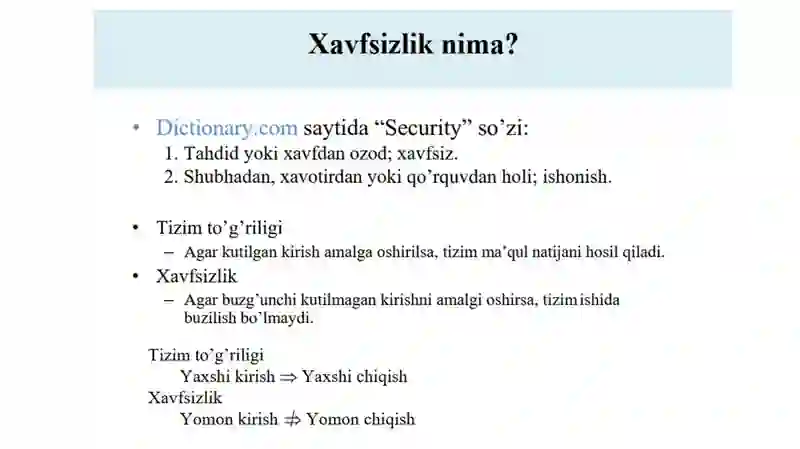 Xavfsizlik nima?

• Dictionary.com saytida “Security” so’zi:
1. Tahdid yoki xavfdan ozod; xavfsiz.
2. Shubhadan, xavotirdan yoki qo’rquvdan holi; ishonish.

• Tizim to’g’riligi
– Agar kutilgan kirish amalga oshirilsa, tizim ma’qul natijani hosil qiladi.
• Xavfsizlik
– Agar buzg’unchi kutilmagan kirishni amalgi oshirsa, tizim ishida buzilish bo’lmaydi.

Tizim to’g’riligi
Yaxshi kirish $\Rightarrow$ Yaxshi chiqish
Xavfsizlik
Yomon kirish $\nRightarrow$ Yomon chiqish